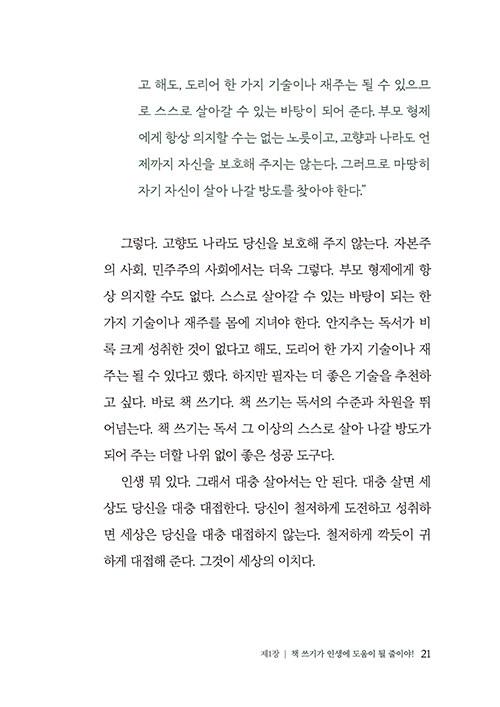 고 해도, 도리어 한 가지 기술이나 재주는 될 수 있으므로 스스로 살아갈 수 있는 바탕이 되어 준다. 부모 형제에게 항상 의지할 수는 없는 노릇이고, 고향과 나라도 언제까지 자신을 보호해 주지는 않는다. 그러므로 마땅히 자기 자신이 살아 나갈 방도를 찾아야 한다."

그렇다. 고향도 나라도 당신을 보호해 주지 않는다. 자본주의 사회, 민주주의 사회에서는 더욱 그렇다. 부모 형제에게 항상 의지할 수도 없다. 스스로 살아갈 수 있는 바탕이 되는 한 가지 기술이나 재주를 몸에 지녀야 한다. 안지추는 독서가 비록 크게 성취한 것이 없다고 해도, 도리어 한 가지 기술이나 재주는 될 수 있다고 했다. 하지만 필자는 더 좋은 기술을 추천하고 싶다. 바로 책 쓰기다. 책 쓰기는 독서의 수준과 차원을 뛰어넘는다. 책 쓰기는 독서 그 이상의 스스로 살아 나갈 방도가 되어 주는 더할 나위 없이 좋은 성공 도구다.

인생 뭐 있다. 그래서 대충 살아서는 안 된다. 대충 살면 세상도 당신을 대충 대접한다. 당신이 철저하게 도전하고 성취하면 세상은 당신을 대충 대접하지 않는다. 철저하게 깍듯이 귀하게 대접해 준다. 그것이 세상의 이치다.

제1장 | 책 쓰기가 인생에 도움이 될 줄이야! 21